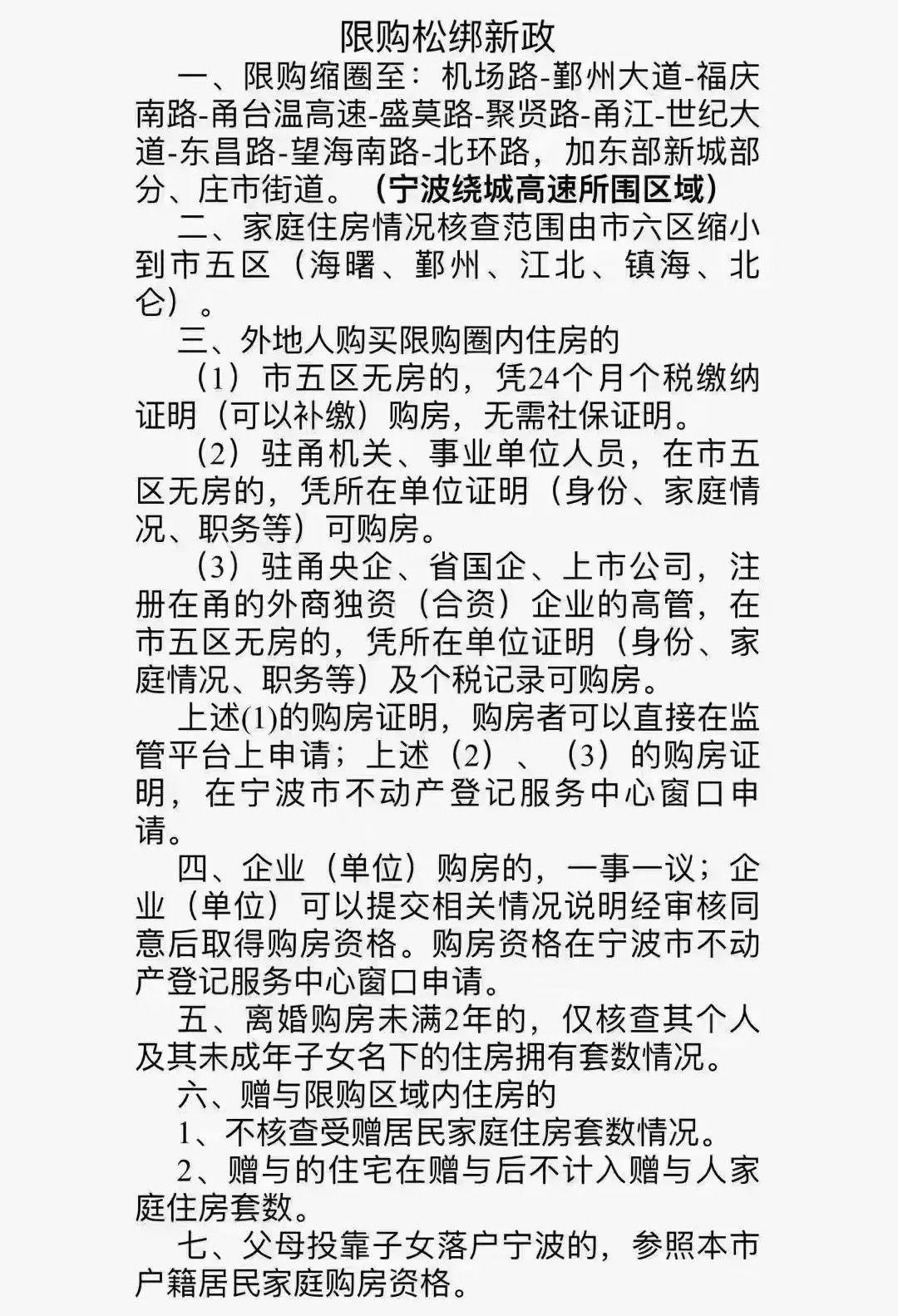 限购松绑新政

一、限购缩圈至：机场路-鄞州大道-福庆南路-甬台温高速-盛莫路-聚贤路-甬江-世纪大道-东昌路-望海南路-北环路，加东部新城部分、庄市街道。（宁波绕城高速所围区域）

二、家庭住房情况核查范围由市六区缩小到市五区（海曙、鄞州、江北、镇海、北仑）。

三、外地人购买限购圈内住房的

（1）市五区无房的，凭24个月个税缴纳证明（可以补缴）购房，无需社保证明。

（2）驻甬机关、事业单位人员，在市五区无房的，凭所在单位证明（身份、家庭情况、职务等）可购房。

（3）驻甬央企、省国企、上市公司，注册在甬的外商独资（合资）企业的高管，在市五区无房的，凭所在单位证明（身份、家庭情况、职务等）及个税记录可购房。

上述(1)的购房证明，购房者可以直接在监管平台上申请；上述（2）、（3）的购房证明，在宁波市不动产登记服务中心窗口申请。

四、企业（单位）购房的，一事一议；企业（单位）可以提交相关情况说明经审核同意后取得购房资格。购房资格在宁波市不动产登记服务中心窗口申请。

五、离婚购房未满2年的，仅核查其个人及其未成年子女名下的住房拥有套数情况。

六、赠与限购区域内住房的

1、不核查受赠居民家庭住房套数情况。

2、赠与的住宅在赠与后不计入赠与人家庭住房套数。

七、父母投靠子女落户宁波的，参照本市户籍居民家庭购房资格。